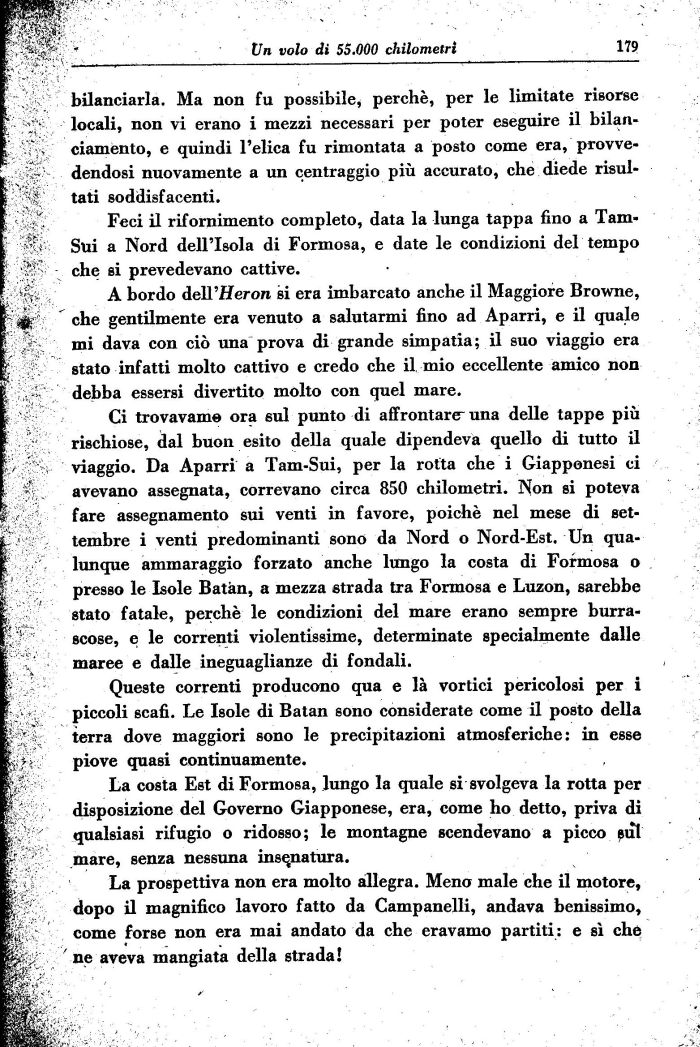 Un volo di 55.000 chilometri 179

bilanciarla. Ma non fu possibile, perchè, per le limitate risorse locali, non vi erano i mezzi necessari per poter eseguire il bilanciamento, e quindi l'elica fu rimontata a posto come era, provvedendosi nuovamente a un centraggio più accurato, che diede risultati soddisfacenti.

Feci il rifornimento completo, data la lunga tappa fino a Tam-Sui a Nord dell'Isola di Formosa, e date le condizioni del tempo che si prevedevano cattive.

A bordo dell'Heron si era imbarcato anche il Maggiore Browne, che gentilmente era venuto a salutarmi fino ad Aparri, e il quale mi dava con ciò una prova di grande simpatia; il suo viaggio era stato infatti molto cattivo e credo che il mio eccellente amico non debba essersi divertito molto con quel mare.

Ci trovavamo ora sul punto di affrontare una delle tappe più rischiose, dal buon esito della quale dipendeva quello di tutto il viaggio. Da Aparri a Tam-Sui, per la rotta che i Giapponesi ci avevano assegnata, correvano circa 850 chilometri. Non si poteva fare assegnamento sui venti in favore, poichè nel mese di settembre i venti predominanti sono da Nord o Nord-Est. Un qualunque ammaraggio forzato anche lungo la costa di Formosa o presso le Isole Batan, a mezza strada tra Formosa e Luzon, sarebbe stato fatale, perchè le condizioni del mare erano sempre burrascose, e le correnti violentissime, determinate specialmente dalle maree e dalle ineguaglianze di fondali.

Queste correnti producono qua e là vortici pericolosi per i piccoli scafi. Le Isole di Batan sono considerate come il posto della terra dove maggiori sono le precipitazioni atmosferiche: in esse piove quasi continuamente.

La costa Est di Formosa, lungo la quale si svolgeva la rotta per disposizione del Governo Giapponese, era, come ho detto, priva di qualsiasi rifugio o ridosso; le montagne scendevano a picco sul mare, senza nessuna insenatura.

La prospettiva non era molto allegra. Meno male che il motore, dopo il magnifico lavoro fatto da Campanelli, andava benissimo, come forse non era mai andato da che eravamo partiti: e sì che ne aveva mangiata della strada!